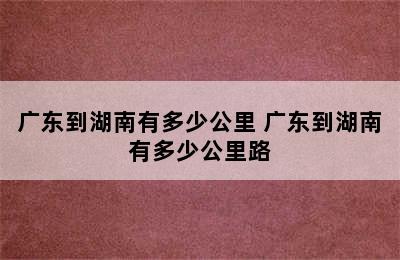 广东到湖南有多少公里 广东到湖南有多少公里路